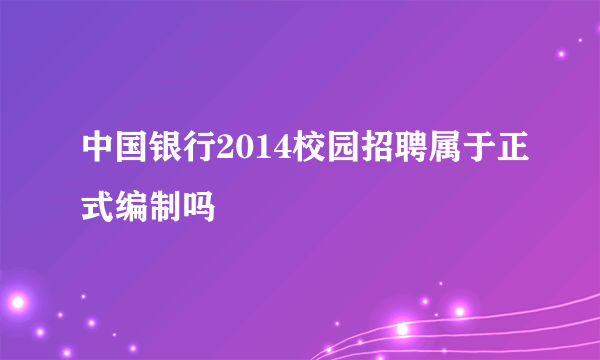 中国银行2014校园招聘属于正式编制吗